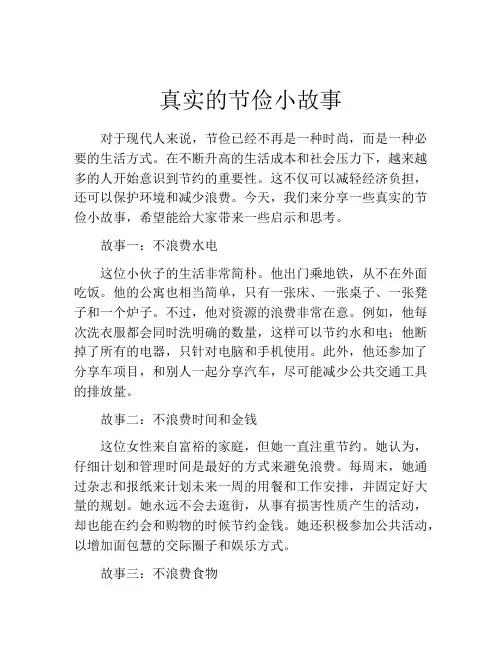 真实的节俭小故事

对于现代人来说，节俭已经不再是一种时尚，而是一种必要的生活方式。在不断升高的生活成本和社会压力下，越来越多的人开始意识到节约的重要性。这不仅可以减轻经济负担，还可以保护环境和减少浪费。今天，我们来分享一些真实的节俭小故事，希望能给大家带来一些启示和思考。

故事一：不浪费水电

这位小伙子的生活非常简朴。他出门乘地铁，从不在外面吃饭。他的公寓也相当简单，只有一张床、一张桌子、一张凳子和一个炉子。不过，他对资源的浪费非常在意。例如，他每次洗衣服都会同时洗明确的数量，这样可以节约水和电；他断掉了所有的电器，只针对电脑和手机使用。此外，他还参加了分享车项目，和别人一起分享汽车，尽可能减少公共交通工具的排放量。

故事二：不浪费时间和金钱

这位女性来自富裕的家庭，但她一直注重节约。她认为，仔细计划和管理时间是最好的方式来避免浪费。每周末，她通过杂志和报纸来计划未来一周的用餐和工作安排，并固定好大量的规划。她永远不会去逛街，从事有损害性质产生的活动，却也能在约会和购物的时候节约金钱。她还积极参加公共活动，以增加面包慧的交际圈子和娱乐方式。

故事三：不浪费食物